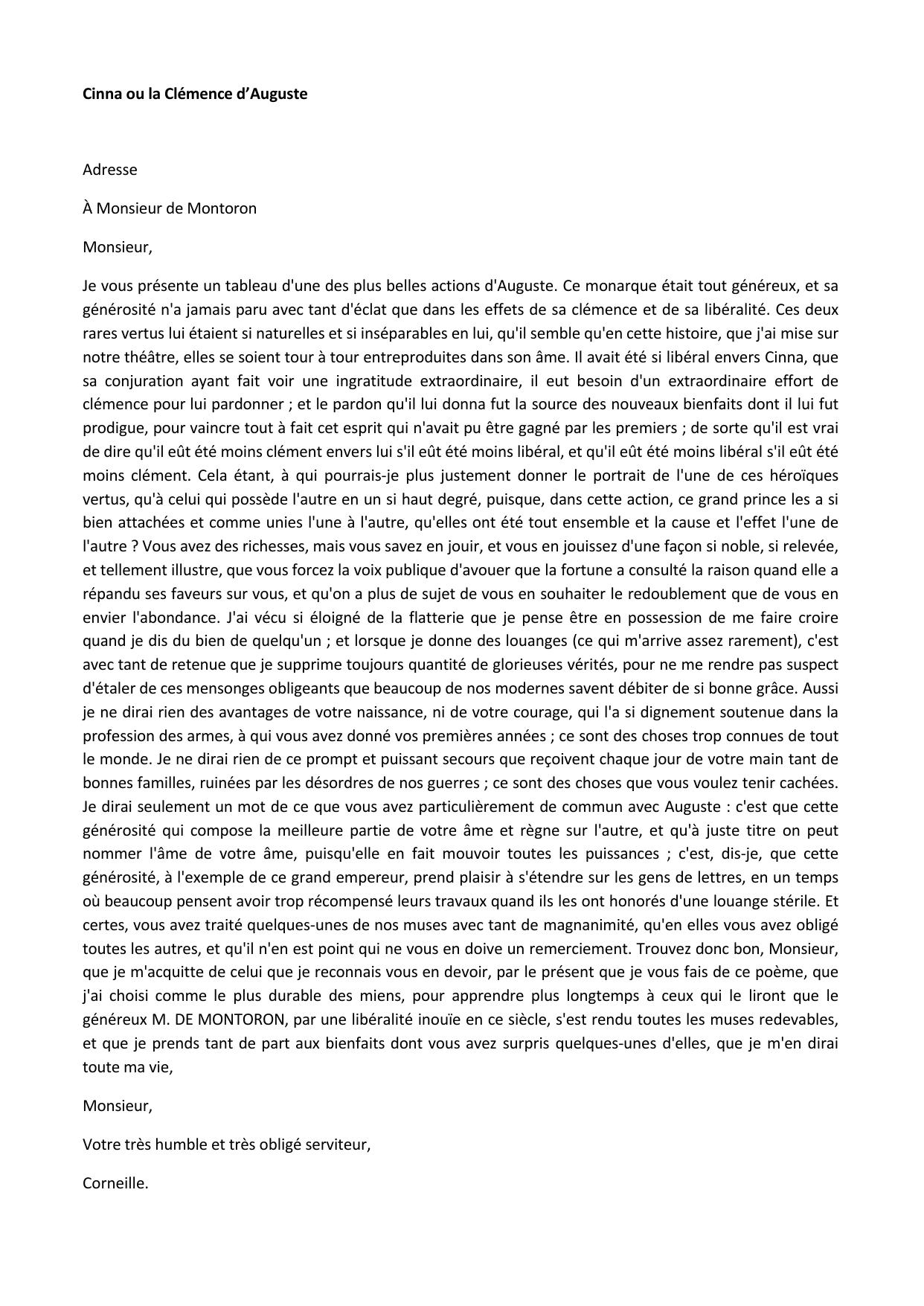 Cinna ou la Clémence d’Auguste

Adresse

À Monsieur de Montoron

Monsieur,

Je vous présente un tableau d'une des plus belles actions d'Auguste. Ce monarque était tout généreux, et sa générosité n'a jamais paru avec tant d'éclat que dans les effets de sa clémence et de sa libéralité. Ces deux rares vertus lui étaient si naturelles et si inséparables en lui, qu'il semble qu'en cette histoire, que j'ai mise sur notre théâtre, elles se soient tour à tour entreproduites dans son âme. Il avait été si libéral envers Cinna, que sa conjuration ayant fait voir une ingratitude extraordinaire, il eut besoin d'un extraordinaire effort de clémence pour lui pardonner ; et le pardon qu'il lui donna fut la source des nouveaux bienfaits dont il lui fut prodigue, pour vaincre tout à fait cet esprit qui n'avait pu être gagné par les premiers ; de sorte qu'il est vrai de dire qu'il eût été moins clément envers lui s'il eût été moins libéral, et qu'il eût été moins libéral s'il eût été moins clément. Cela étant, à qui pourrais-je plus justement donner le portrait de l'une de ces héroïques vertus, qu'à celui qui possède l'autre en un si haut degré, puisque, dans cette action, ce grand prince les a si bien attachées et comme unies l'une à l'autre, qu'elles ont été tout ensemble et la cause et l'effet l'une de l'autre ? Vous avez des richesses, mais vous savez en jouir, et vous en jouissez d'une façon si noble, si relevée, et tellement illustre, que vous forcez la voix publique d'avouer que la fortune a consulté la raison quand elle a répandu ses faveurs sur vous, et qu'on a plus de sujet de vous en souhaiter le redoublement que de vous en envier l'abondance. J'ai vécu si éloigné de la flatterie que je pense être en possession de me faire croire quand je dis du bien de quelqu'un ; et lorsque je donne des louanges (ce qui m'arrive assez rarement), c'est avec tant de retenue que je supprime toujours quantité de glorieuses vérités, pour ne me rendre pas suspect d'étaler de ces mensonges obligeants que beaucoup de nos modernes savent débiter de si bonne grâce. Aussi je ne dirai rien des avantages de votre naissance, ni de votre courage, qui l'a si dignement soutenue dans la profession des armes, à qui vous avez donné vos premières années ; ce sont des choses trop connues de tout le monde. Je ne dirai rien de ce prompt et puissant secours que reçoivent chaque jour de votre main tant de bonnes familles, ruinées par les désordres de nos guerres ; ce sont des choses que vous voulez tenir cachées. Je dirai seulement un mot de ce que vous avez particulièrement de commun avec Auguste : c'est que cette générosité qui compose la meilleure partie de votre âme et règne sur l'autre, et qu'à juste titre on peut nommer l'âme de votre âme, puisqu'elle en fait mouvoir toutes les puissances ; c'est, dis-je, que cette générosité, à l'exemple de ce grand empereur, prend plaisir à s'étendre sur les gens de lettres, en un temps où beaucoup pensent avoir trop récompensé leurs travaux quand ils les ont honorés d'une louange stérile. Et certes, vous avez traité quelques-unes de nos muses avec tant de magnanimité, qu'en elles vous avez obligé toutes les autres, et qu'il n'en est point qui ne vous en doive un remerciement. Trouvez donc bon, Monsieur, que je m'acquitte de celui que je reconnais vous en devoir, par le présent que je vous fais de ce poème, que j'ai choisi comme le plus durable des miens, pour apprendre plus longtemps à ceux qui le liront que le généreux M. DE MONTORON, par une libéralité inouïe en ce siècle, s'est rendu toutes les muses redevables, et que je prends tant de part aux bienfaits dont vous avez surpris quelques-unes d'elles, que je m'en dirai toute ma vie,

Monsieur,

Votre très humble et très obligé serviteur,

Corneille.